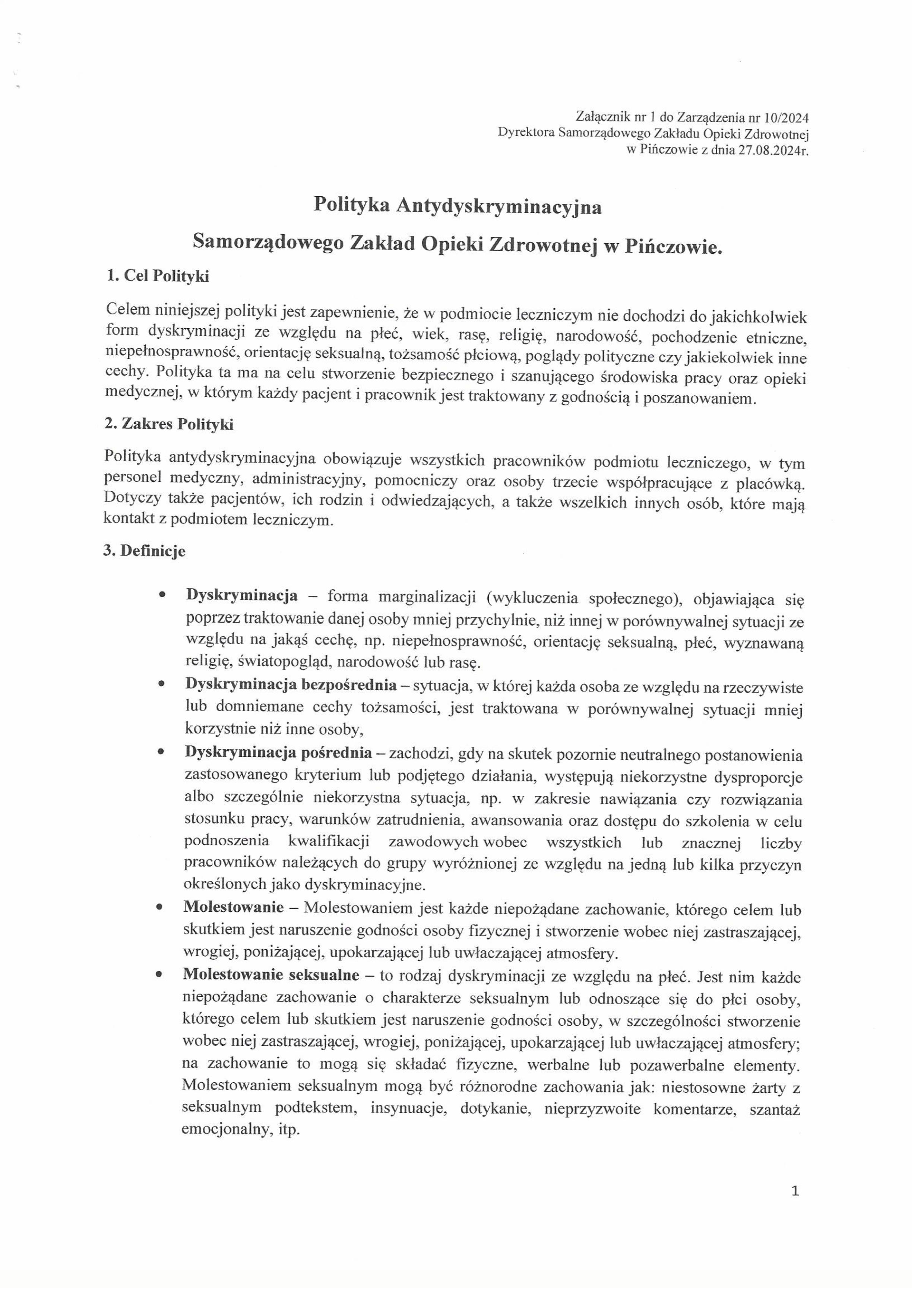 Załącznik nr 1 do Zarządzenia nr 10/2024
Dyrektora Samorządowego Zakładu Opieki Zdrowotnej
w Pińczowie z dnia 27.08.2024r.

Polityka Antydyskryminacyjna

Samorządowego Zakład Opieki Zdrowotnej w Pińczowie.

1. Cel Polityki

Celem niniejszej polityki jest zapewnienie, że w podmiocie leczniczym nie dochodzi do jakichkolwiek form dyskryminacji ze względu na płeć, wiek, rasę, religię, narodowość, pochodzenie etniczne, niepełnosprawność, orientację seksualną, tożsamość płciową, poglądy polityczne czy jakiekolwiek inne cechy. Polityka ta ma na celu stworzenie bezpiecznego i szanującego środowiska pracy oraz opieki medycznej, w którym każdy pacjent i pracownik jest traktowany z godnością i poszanowaniem.

2. Zakres Polityki

Polityka antydyskryminacyjna obowiązuje wszystkich pracowników podmiotu leczniczego, w tym personel medyczny, administracyjny, pomocniczy oraz osoby trzecie współpracujące z placówką. Dotyczy także pacjentów, ich rodzin i odwiedzających, a także wszelkich innych osób, które mają kontakt z podmiotem leczniczym.

3. Definicje

• Dyskryminacja – forma marginalizacji (wykluczenia społecznego), objawiająca się poprzez traktowanie danej osoby mniej przychylnie, niż innej w porównywalnej sytuacji ze względu na jakąś cechę, np. niepełnosprawność, orientację seksualną, płeć, wyznawaną religię, światopogląd, narodowość lub rasę.
• Dyskryminacja bezpośrednia – sytuacja, w której każda osoba ze względu na rzeczywiste lub domniemane cechy tożsamości, jest traktowana w porównywalnej sytuacji mniej korzystnie niż inne osoby,
• Dyskryminacja pośrednia – zachodzi, gdy na skutek pozornie neutralnego postanowienia zastosowanego kryterium lub podjętego działania, występują niekorzystne dysproporcje albo szczególnie niekorzystna sytuacja, np. w zakresie nawiązania czy rozwiązania stosunku pracy, warunków zatrudnienia, awansowania oraz dostępu do szkolenia w celu podnoszenia kwalifikacji zawodowych wobec wszystkich lub znacznej liczby pracowników należących do grupy wyróżnionej ze względu na jedną lub kilka przyczyn określonych jako dyskryminacyjne.
• Molestowanie – Molestowaniem jest każde niepożądane zachowanie, którego celem lub skutkiem jest naruszenie godności osoby fizycznej i stworzenie wobec niej zastraszającej, wrogiej, poniżającej, upokarzającej lub uwłaczającej atmosfery.
• Molestowanie seksualne – to rodzaj dyskryminacji ze względu na płeć. Jest nim każde niepożądane zachowanie o charakterze seksualnym lub odnoszące się do płci osoby, którego celem lub skutkiem jest naruszenie godności osoby, w szczególności stworzenie wobec niej zastraszającej, wrogiej, poniżającej, upokarzającej lub uwłaczającej atmosfery; na zachowanie to mogą się składać fizyczne, werbalne lub pozawerbalne elementy. Molestowaniem seksualnym mogą być różnorodne zachowania jak: niestosowne żarty z seksualnym podtekstem, insynuacje, dotykanie, nieprzyzwoite komentarze, szantaż emocjonalny, itp.

1